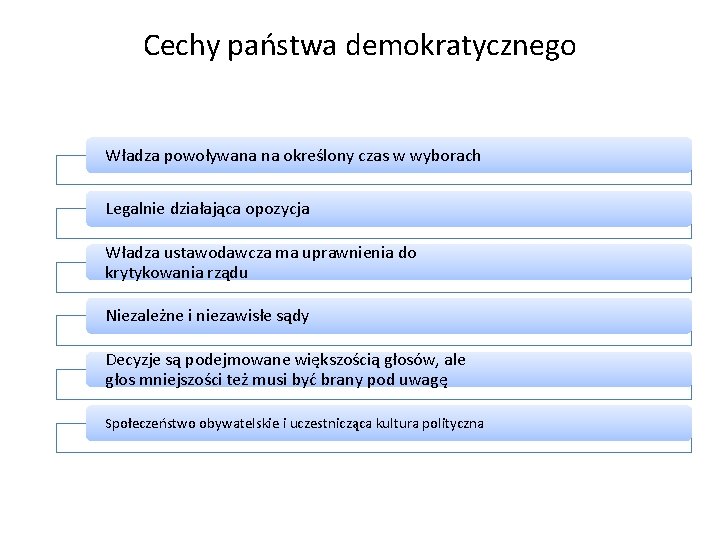 Cechy państwa demokratycznego

Władza powoływana na określony czas w wyborach

Legalnie działająca opozycja

Władza ustawodawcza ma uprawnienia do krytykowania rządu

Niezależne i niezawisłe sądy

Decyzje są podejmowane większością głosów, ale głos mniejszości też musi być brany pod uwagę

Społeczeństwo obywatelskie i uczestnicząca kultura polityczna